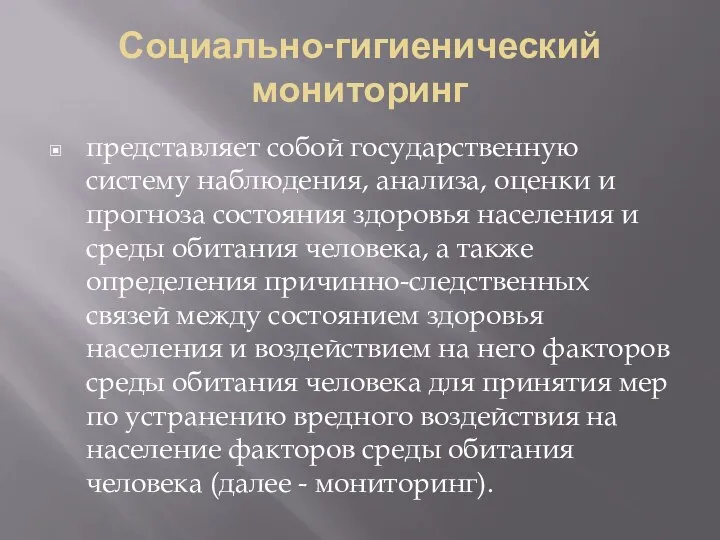 Социально-гигиенический мониторинг

представляет собой государственную систему наблюдения, анализа, оценки и прогноза состояния здоровья населения и среды обитания человека, а также определения причинно-следственных связей между состоянием здоровья населения и воздействием на него факторов среды обитания человека для принятия мер по устранению вредного воздействия на население факторов среды обитания человека (далее - мониторинг).